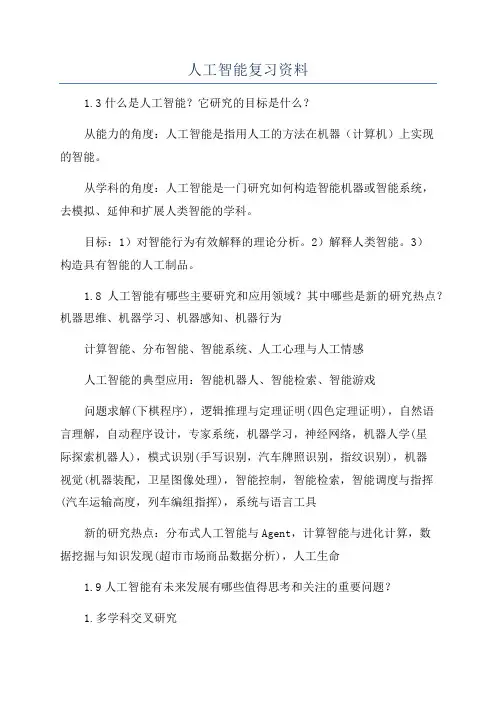 人工智能复习资料

1.3什么是人工智能？它研究的目标是什么？

从能力的角度：人工智能是指用人工的方法在机器（计算机）上实现的智能。

从学科的角度：人工智能是一门研究如何构造智能机器或智能系统，去模拟、延伸和扩展人类智能的学科。

目标：1）对智能行为有效解释的理论分析。2）解释人类智能。3）构造具有智能的人工制品。

1.8 人工智能有哪些主要研究和应用领域？其中哪些是新的研究热点？机器思维、机器学习、机器感知、机器行为

计算智能、分布智能、智能系统、人工心理与人工情感

人工智能的典型应用：智能机器人、智能检索、智能游戏

问题求解(下棋程序)，逻辑推理与定理证明(四色定理证明)，自然语言理解，自动程序设计，专家系统，机器学习，神经网络，机器人学(星际探索机器人)，模式识别(手写识别，汽车牌照识别，指纹识别)，机器视觉(机器装配，卫星图像处理)，智能控制，智能检索，智能调度与指挥(汽车运输高度，列车编组指挥)，系统与语言工具

新的研究热点：分布式人工智能与Agent，计算智能与进化计算，数据挖掘与知识发现(超市市场商品数据分析)，人工生命

1.9人工智能有未来发展有哪些值得思考和关注的重要问题？

1.多学科交叉研究